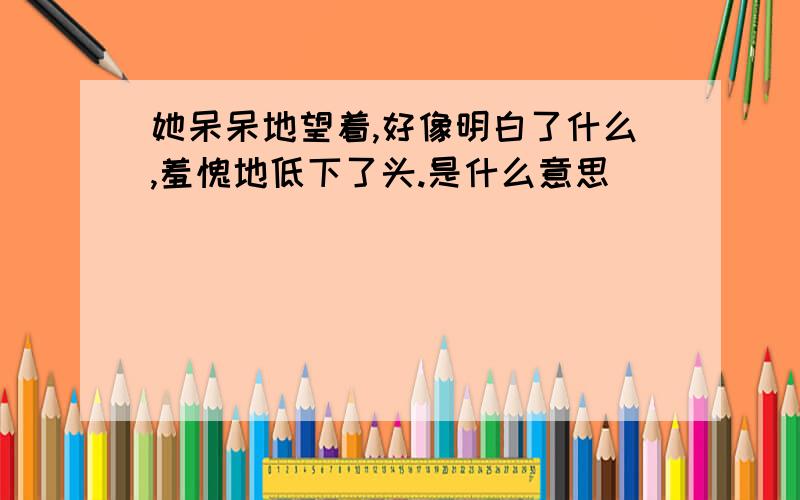 她呆呆地望着,好像明白了什么,羞愧地低下了头.是什么意思